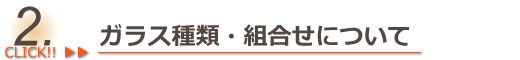 2.
CLICK!! ▶▶ ガラス種類・組合せについて